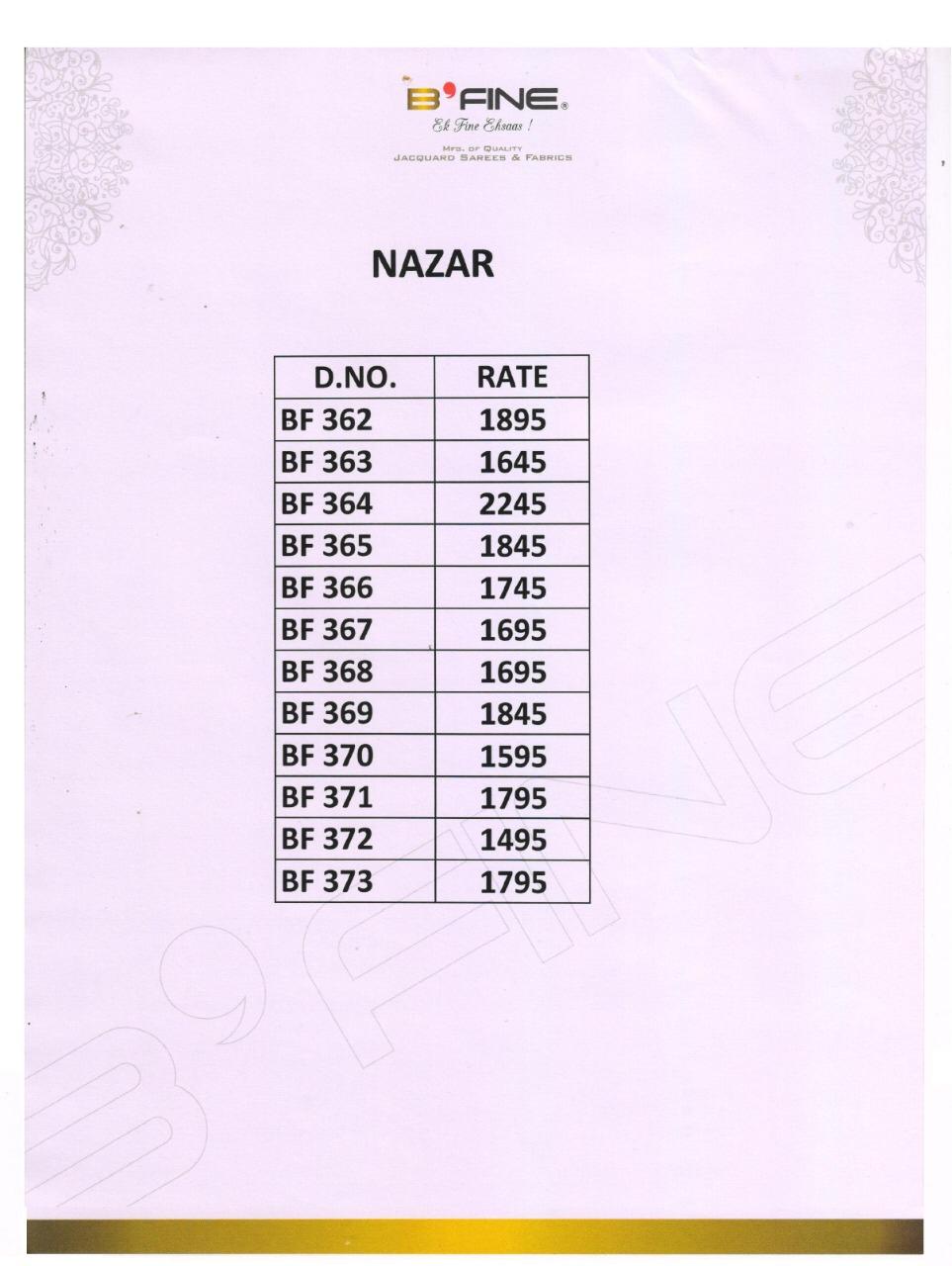 B'FINE®
Ek Fine Ehsaas !
MFG. OF QUALITY
JACQUARD SAREES & FABRICS

NAZAR

| D.NO. | RATE |
|---|---|
| BF 362 | 1895 |
| BF 363 | 1645 |
| BF 364 | 2245 |
| BF 365 | 1845 |
| BF 366 | 1745 |
| BF 367 | 1695 |
| BF 368 | 1695 |
| BF 369 | 1845 |
| BF 370 | 1595 |
| BF 371 | 1795 |
| BF 372 | 1495 |
| BF 373 | 1795 |

B'FINE